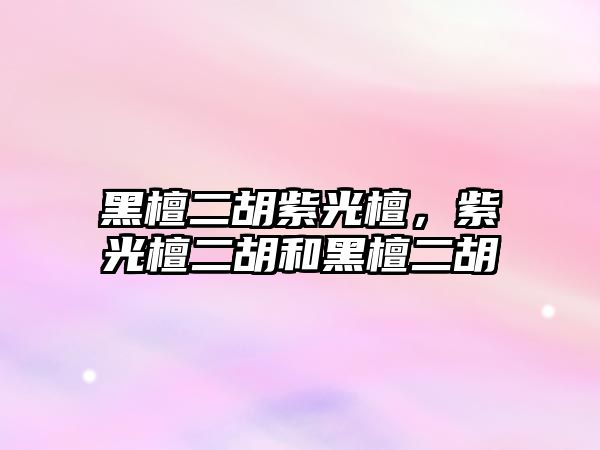 黑檀二胡紫光檀，紫光檀二胡和黑檀二胡